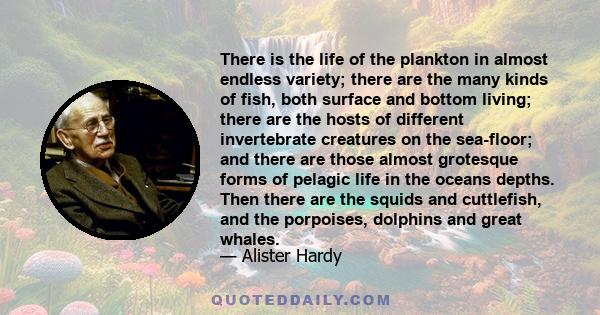 There is the life of the plankton in almost endless variety; there are the many kinds of fish, both surface and bottom living; there are the hosts of different invertebrate creatures on the sea-floor; and there are those almost grotesque forms of pelagic life in the oceans depths. Then there are the squids and cuttlefish, and the porpoises, dolphins and great whales.
— Alister Hardy

QUOTEDDAILY.COM